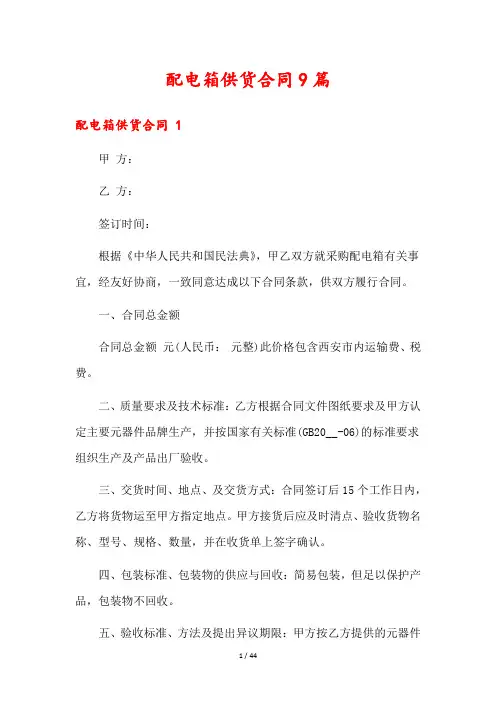 配电箱供货合同9篇

配电箱供货合同 1

甲 方:

乙 方:

签订时间:

根据《中华人民共和国民法典》，甲乙双方就采购配电箱有关事宜，经友好协商，一致同意达成以下合同条款，供双方履行合同。

一、合同总金额

合同总金额 元(人民币: 元整)此价格包含西安市内运输费、税费。

二、质量要求及技术标准:乙方根据合同文件图纸要求及甲方认定主要元器件品牌生产，并按国家有关标准(GB20__-06)的标准要求组织生产及产品出厂验收。

三、交货时间、地点、及交货方式:合同签订后15个工作日内，乙方将货物运至甲方指定地点。甲方接货后应及时清点、验收货物名称、型号、规格、数量，并在收货单上签字确认。

四、包装标准、包装物的供应与回收:简易包装，但足以保护产品，包装物不回收。

五、验收标准、方法及提出异议期限:甲方按乙方提供的元器件

1 / 44